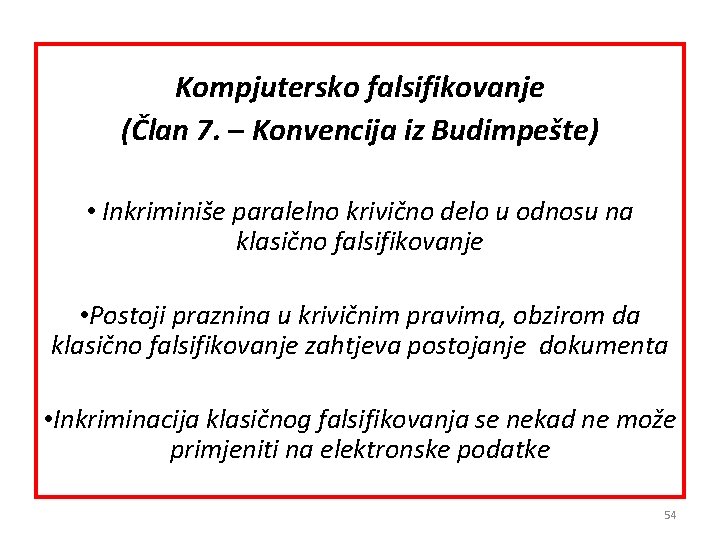 Kompjutersko falsifikovanje
(Član 7. – Konvencija iz Budimpešte)

• Inkriminiše paralelno krivično delo u odnosu na klasično falsifikovanje

•Postoji praznina u krivičnim pravima, obzirom da klasično falsifikovanje zahtjeva postojanje dokumenta

•Inkriminacija klasičnog falsifikovanja se nekad ne može primjeniti na elektronske podatke

54